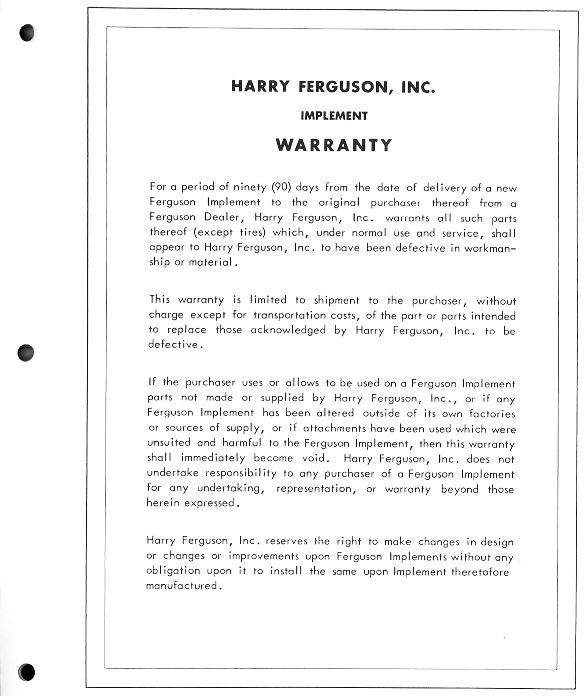 HARRY FERGUSON, INC.

IMPLEMENT

WARRANTY

For a period of ninety (90) days from the date of delivery of a new Ferguson Implement to the original purchaser thereof from a Ferguson Dealer, Harry Ferguson, Inc. warrants all such parts thereof (except tires) which, under normal use and service, shall appear to Harry Ferguson, Inc. to have been defective in workmanship or material.

This warranty is limited to shipment to the purchaser, without charge except for transportation costs, of the part or parts intended to replace those acknowledged by Harry Ferguson, Inc. to be defective.

If the purchaser uses or allows to be used on a Ferguson Implement parts not made or supplied by Harry Ferguson, Inc., or if any Ferguson Implement has been altered outside of its own factories or sources of supply, or if attachments have been used which were unsuited and harmful to the Ferguson Implement, then this warranty shall immediately become void. Harry Ferguson, Inc. does not undertake responsibility to any purchaser of a Ferguson Implement for any undertaking, representation, or warranty beyond those herein expressed.

Harry Ferguson, Inc. reserves the right to make changes in design or changes or improvements upon Ferguson Implements without any obligation upon it to install the same upon Implement theretofore manufactured.